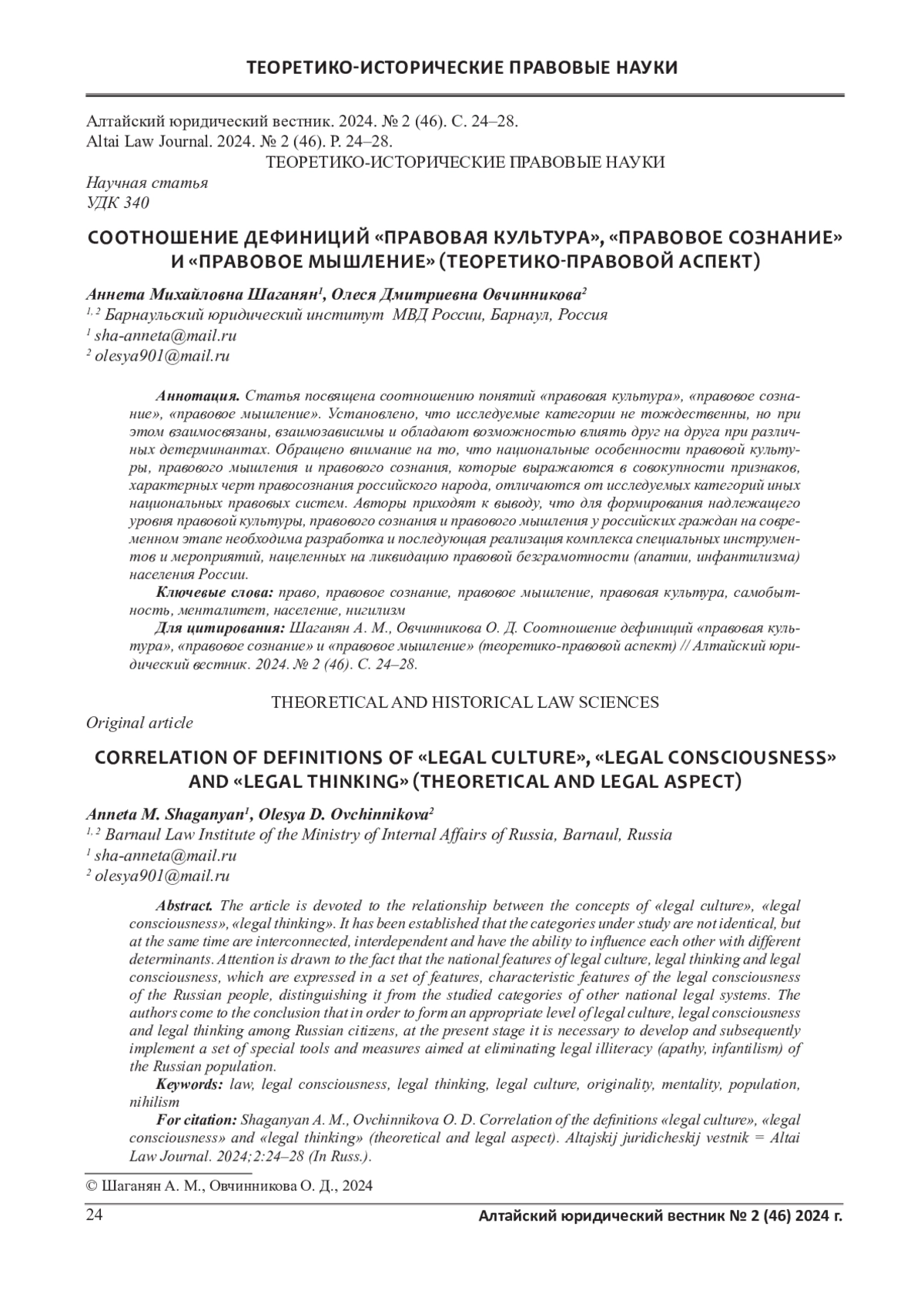 ТЕОРЕТИКО-ИСТОРИЧЕСКИЕ ПРАВОВЫЕ НАУКИ

Алтайский юридический вестник. 2024. № 2 (46). С. 24–28.
Altai Law Journal. 2024. № 2 (46). P. 24–28.

ТЕОРЕТИКО-ИСТОРИЧЕСКИЕ ПРАВОВЫЕ НАУКИ

Научная статья
УДК 340

СООТНОШЕНИЕ ДЕФИНИЦИЙ «ПРАВОВАЯ КУЛЬТУРА», «ПРАВОВОЕ СОЗНАНИЕ» И «ПРАВОВОЕ МЫШЛЕНИЕ» (ТЕОРЕТИКО-ПРАВОВОЙ АСПЕКТ)

Аннета Михайловна Шаганян$^1$, Олеся Дмитриевна Овчинникова$^2$
$^{1, 2}$ Барнаульский юридический институт МВД России, Барнаул, Россия
$^1$ sha-anneta@mail.ru
$^2$ olesya901@mail.ru

Аннотация. Статья посвящена соотношению понятий «правовая культура», «правовое сознание», «правовое мышление». Установлено, что исследуемые категории не тождественны, но при этом взаимосвязаны, взаимозависимы и обладают возможностью влиять друг на друга при различных детерминантах. Обращено внимание на то, что национальные особенности правовой культуры, правового мышления и правового сознания, которые выражаются в совокупности признаков, характерных черт правосознания российского народа, отличаются от исследуемых категорий иных национальных правовых систем. Авторы приходят к выводу, что для формирования надлежащего уровня правовой культуры, правового сознания и правового мышления у российских граждан на современном этапе необходима разработка и последующая реализация комплекса специальных инструментов и мероприятий, нацеленных на ликвидацию правовой безграмотности (апатии, инфантилизма) населения России.

Ключевые слова: право, правовое сознание, правовое мышление, правовая культура, самобытность, менталитет, население, нигилизм

Для цитирования: Шаганян А. М., Овчинникова О. Д. Соотношение дефиниций «правовая культура», «правовое сознание» и «правовое мышление» (теоретико-правовой аспект) // Алтайский юридический вестник. 2024. № 2 (46). С. 24–28.

THEORETICAL AND HISTORICAL LAW SCIENCES

Original article

CORRELATION OF DEFINITIONS OF «LEGAL CULTURE», «LEGAL CONSCIOUSNESS» AND «LEGAL THINKING» (THEORETICAL AND LEGAL ASPECT)

Anneta M. Shaganyan$^1$, Olesya D. Ovchinnikova$^2$
$^{1, 2}$ Barnaul Law Institute of the Ministry of Internal Affairs of Russia, Barnaul, Russia
$^1$ sha-anneta@mail.ru
$^2$ olesya901@mail.ru

Abstract. The article is devoted to the relationship between the concepts of «legal culture», «legal consciousness», «legal thinking». It has been established that the categories under study are not identical, but at the same time are interconnected, interdependent and have the ability to influence each other with different determinants. Attention is drawn to the fact that the national features of legal culture, legal thinking and legal consciousness, which are expressed in a set of features, characteristic features of the legal consciousness of the Russian people, distinguishing it from the studied categories of other national legal systems. The authors come to the conclusion that in order to form an appropriate level of legal culture, legal consciousness and legal thinking among Russian citizens, at the present stage it is necessary to develop and subsequently implement a set of special tools and measures aimed at eliminating legal illiteracy (apathy, infantilism) of the Russian population.

Keywords: law, legal consciousness, legal thinking, legal culture, originality, mentality, population, nihilism

For citation: Shaganyan A. M., Ovchinnikova O. D. Correlation of the definitions «legal culture», «legal consciousness» and «legal thinking» (theoretical and legal aspect). Altajskij juridicheskij vestnik = Altai Law Journal. 2024;2:24–28 (In Russ.).

© Шаганян А. М., Овчинникова О. Д., 2024

24 Алтайский юридический вестник № 2 (46) 2024 г.